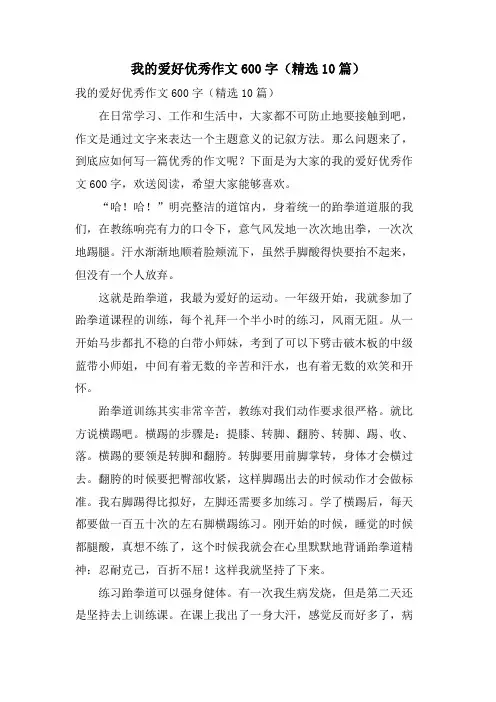 我的爱好优秀作文600字（精选10篇）

我的爱好优秀作文600字（精选10篇）

在日常学习、工作和生活中，大家都不可防止地要接触到吧，作文是通过文字来表达一个主题意义的记叙方法。那么问题来了，到底应如何写一篇优秀的作文呢？下面是为大家的我的爱好优秀作文600字，欢送阅读，希望大家能够喜欢。

“哈！哈！”明亮整洁的道馆内，身着统一的跆拳道道服的我们，在教练响亮有力的口令下，意气风发地一次次地出拳，一次次地踢腿。汗水渐渐地顺着脸颊流下，虽然手脚酸得快要抬不起来，但没有一个人放弃。

这就是跆拳道，我最为爱好的运动。一年级开始，我就参加了跆拳道课程的训练，每个礼拜一个半小时的练习，风雨无阻。从一开始马步都扎不稳的白带小师妹，考到了可以下劈击破木板的中级蓝带小师姐，中间有着无数的辛苦和汗水，也有着无数的欢笑和开怀。

跆拳道训练其实非常辛苦，教练对我们动作要求很严格。就比方说横踢吧。横踢的步骤是：提膝、转脚、翻胯、转脚、踢、收、落。横踢的要领是转脚和翻胯。转脚要用前脚掌转，身体才会横过去。翻胯的时候要把臀部收紧，这样脚踢出去的时候动作才会做标准。我右脚踢得比拟好，左脚还需要多加练习。学了横踢后，每天都要做一百五十次的左右脚横踢练习。刚开始的时候，睡觉的时候都腿酸，真想不练了，这个时候我就会在心里默默地背诵跆拳道精神：忍耐克己，百折不屈！这样我就坚持了下来。

练习跆拳道可以强身健体。有一次我生病发烧，但是第二天还是坚持去上训练课。在课上我出了一身大汗，感觉反而好多了，病